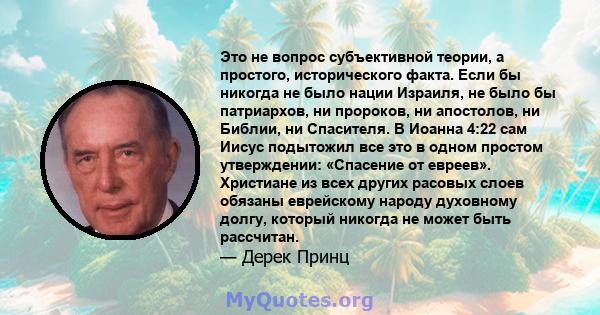 Это не вопрос субъективной теории, а простого, исторического факта. Если бы никогда не было нации Израиля, не было бы патриархов, ни пророков, ни апостолов, ни Библии, ни Спасителя. В Иоанна 4:22 сам Иисус подытожил все это в одном простом утверждении: «Спасение от евреев». Христиане из всех других расовых слоев обязаны еврейскому народу духовному долгу, который никогда не может быть рассчитан.
— Дерек Принц

MyQuotes.org